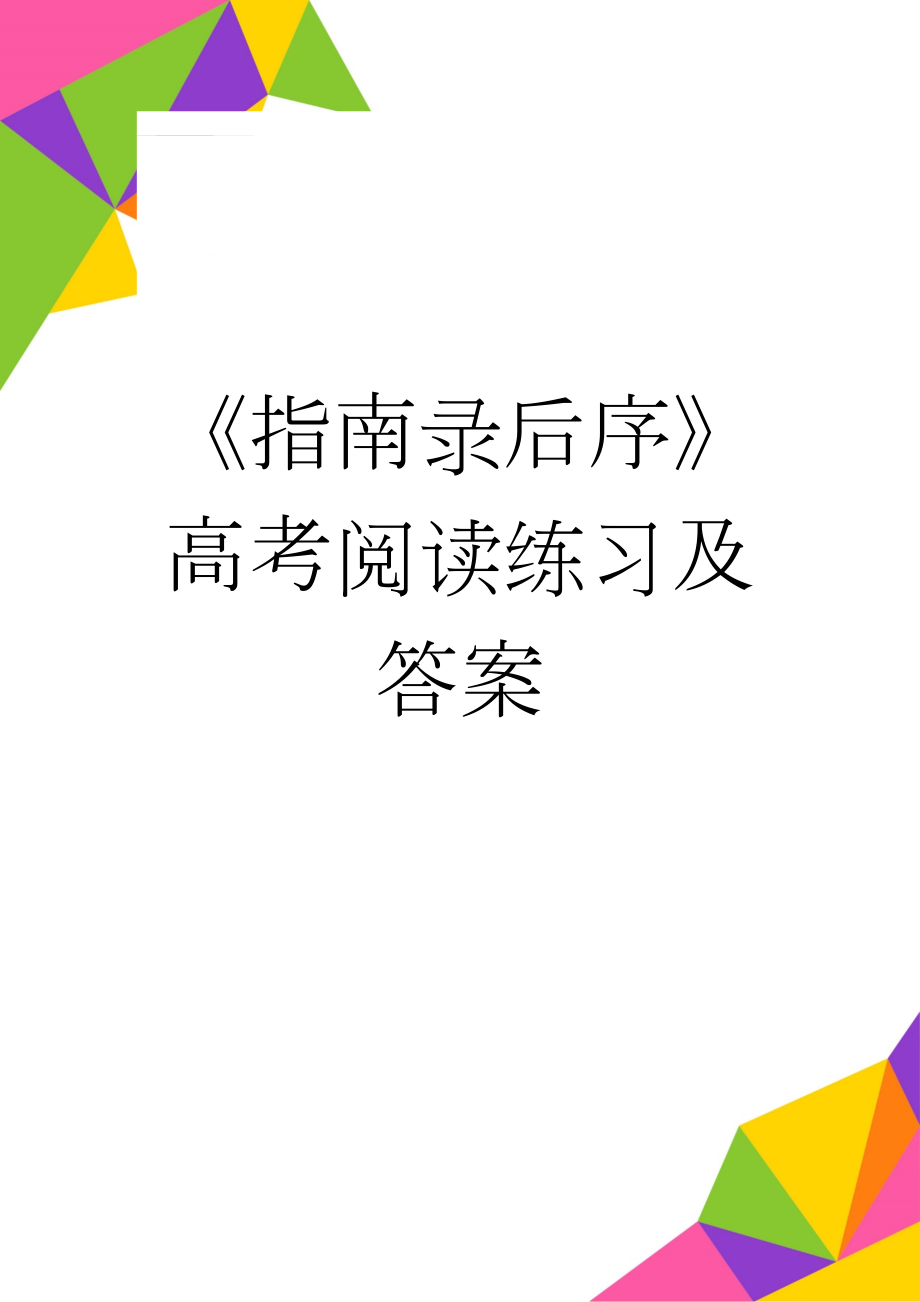 《指南录后序》高考阅读练习及答案